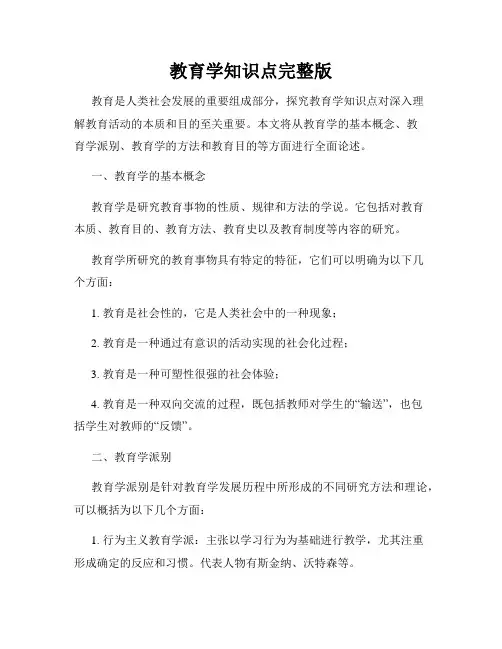 教育学知识点完整版

教育是人类社会发展的重要组成部分，探究教育学知识点对深入理解教育活动的本质和目的至关重要。本文将从教育学的基本概念、教育学派别、教育学的方法和教育目的等方面进行全面论述。

一、教育学的基本概念

教育学是研究教育事物的性质、规律和方法的学说。它包括对教育本质、教育目的、教育方法、教育史以及教育制度等内容的研究。

教育学所研究的教育事物具有特定的特征，它们可以明确为以下几个方面：

1. 教育是社会性的，它是人类社会中的一种现象；

2. 教育是一种通过有意识的活动实现的社会化过程；

3. 教育是一种可塑性很强的社会体验；

4. 教育是一种双向交流的过程，既包括教师对学生的“输送”，也包括学生对教师的“反馈”。

二、教育学派别

教育学派别是针对教育学发展历程中所形成的不同研究方法和理论，可以概括为以下几个方面：

1. 行为主义教育学派：主张以学习行为为基础进行教学，尤其注重形成确定的反应和习惯。代表人物有斯金纳、沃特森等。